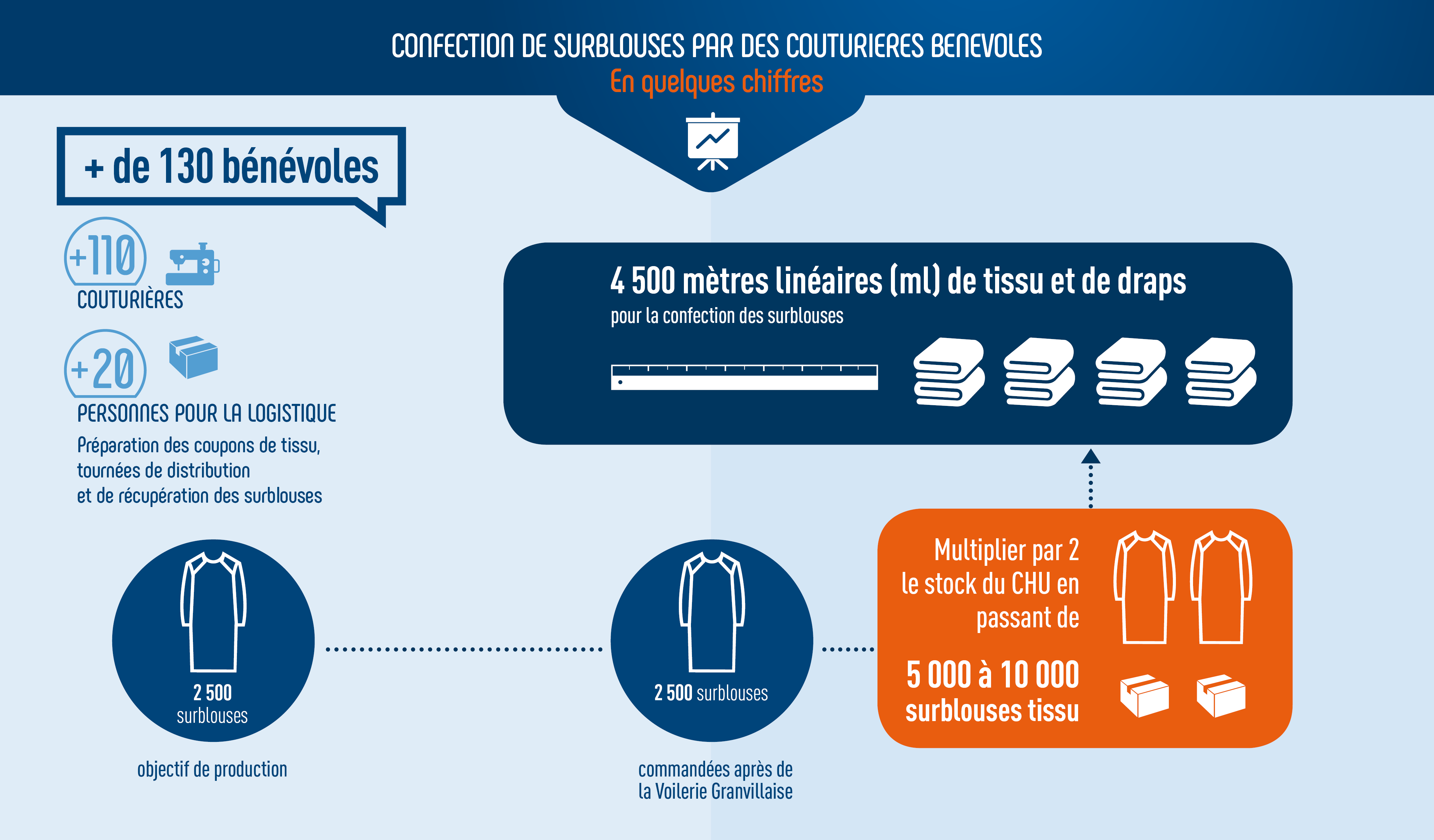 CONFECTION DE SURBLOUSES PAR DES COUTURIERES BENEVOLES
En quelques chiffres

+ de 130 bénévoles

+110
COUTURIÈRES

+20
PERSONNES POUR LA LOGISTIQUE
Préparation des coupons de tissu, tournées de distribution et de récupération des surblouses

4 500 mètres linéaires (ml) de tissu et de draps
pour la confection des surblouses

2 500 surblouses
objectif de production

2 500 surblouses
commandées après de la Voilerie Granvillaise

Multiplier par 2 le stock du CHU en passant de
5 000 à 10 000 surblouses tissu